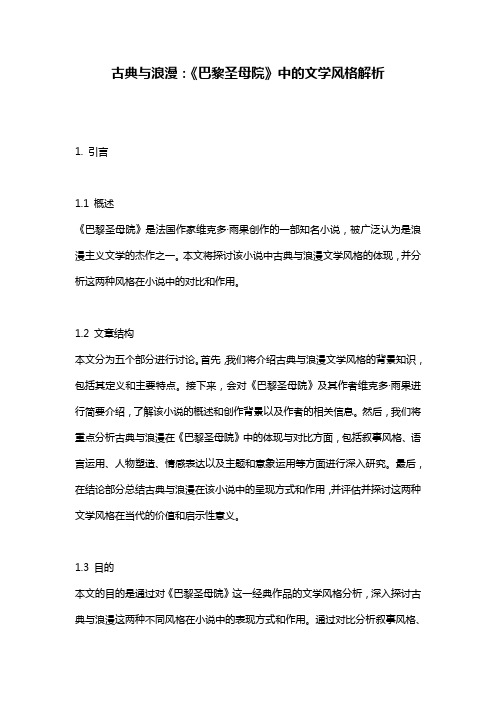 古典与浪漫：《巴黎圣母院》中的文学风格解析

1. 引言

1.1 概述
《巴黎圣母院》是法国作家维克多·雨果创作的一部知名小说，被广泛认为是浪漫主义文学的杰作之一。本文将探讨该小说中古典与浪漫文学风格的体现，并分析这两种风格在小说中的对比和作用。

1.2 文章结构
本文分为五个部分进行讨论。首先，我们将介绍古典与浪漫文学风格的背景知识，包括其定义和主要特点。接下来，会对《巴黎圣母院》及其作者维克多·雨果进行简要介绍，了解该小说的概述和创作背景以及作者的相关信息。然后，我们将重点分析古典与浪漫在《巴黎圣母院》中的体现与对比方面，包括叙事风格、语言运用、人物塑造、情感表达以及主题和意象运用等方面进行深入研究。最后，在结论部分总结古典与浪漫在该小说中的呈现方式和作用，并评估并探讨这两种文学风格在当代的价值和启示性意义。

1.3 目的
本文的目的是通过对《巴黎圣母院》这一经典作品的文学风格分析，深入探讨古典与浪漫这两种不同风格在小说中的表现方式和作用。通过对比分析叙事风格、